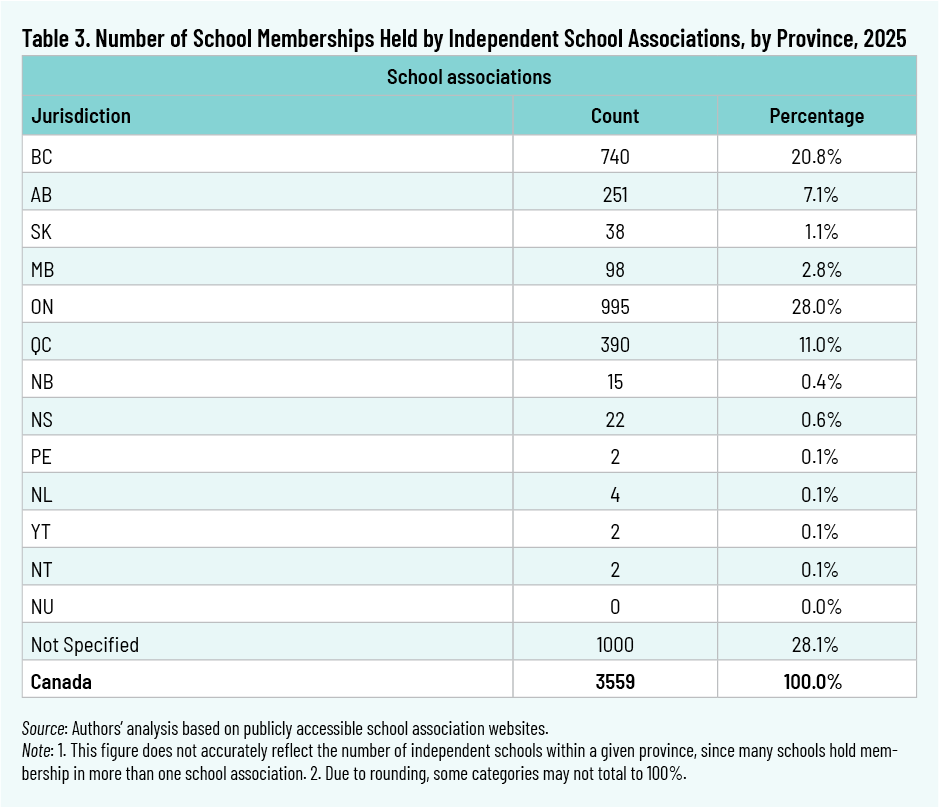 Table 3. Number of School Memberships Held by Independent School Associations, by Province, 2025

| School associations | | |
|---|---|---|
| Jurisdiction | Count | Percentage |
| BC | 740 | 20.8% |
| AB | 251 | 7.1% |
| SK | 38 | 1.1% |
| MB | 98 | 2.8% |
| ON | 995 | 28.0% |
| QC | 390 | 11.0% |
| NB | 15 | 0.4% |
| NS | 22 | 0.6% |
| PE | 2 | 0.1% |
| NL | 4 | 0.1% |
| YT | 2 | 0.1% |
| NT | 2 | 0.1% |
| NU | 0 | 0.0% |
| Not Specified | 1000 | 28.1% |
| Canada | 3559 | 100.0% |

Source: Authors' analysis based on publicly accessible school association websites.
Note: 1. This figure does not accurately reflect the number of independent schools within a given province, since many schools hold membership in more than one school association. 2. Due to rounding, some categories may not total to 100%.